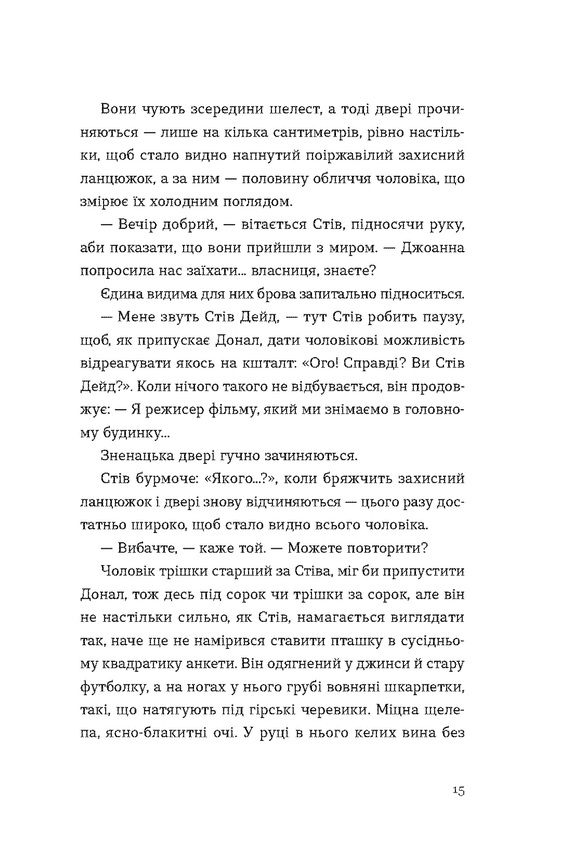 Вони чують зсередини шелест, а тоді двері прочиняються — лише на кілька сантиметрів, рівно настільки, щоб стало видно напнутий поіржавілий захисний ланцюжок, а за ним — половину обличчя чоловіка, що змірює їх холодним поглядом.

— Вечір добрий, — вітається Стів, підносячи руку, аби показати, що вони прийшли з миром. — Джоанна попросила нас заїхати... власниця, знаєте?

Єдина видима для них брова запитально підноситься.

— Мене звуть Стів Дейд, — тут Стів робить паузу, щоб, як припускає Донал, дати чоловікові можливість відреагувати якось на кшталт: «Ого! Справді? Ви Стів Дейд?». Коли нічого такого не відбувається, він продовжує: — Я режисер фільму, який ми знімаємо в головному будинку...

Зненацька двері гучно зачиняються.

Стів бурмоче: «Якого...?», коли бряжчить захисний ланцюжок і двері знову відчиняються — цього разу достатньо широко, щоб стало видно всього чоловіка.

— Вибачте, — каже той. — Можете повторити?

Чоловік трішки старший за Стіва, міг би припустити Донал, тож десь під сорок чи трішки за сорок, але він не настільки сильно, як Стів, намагається виглядати так, наче ще не намірився ставити пташку в сусідньому квадратику анкети. Він одягнений у джинси й стару футболку, а на ногах у нього грубі вовняні шкарпетки, такі, що натягують під гірські черевики. Міцна щелепа, ясно-блакитні очі. У руці в нього келих вина без

15